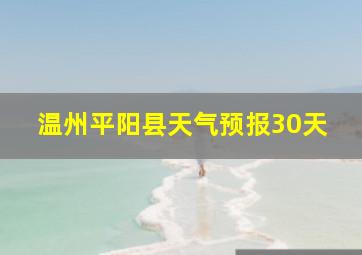 温州平阳县天气预报30天